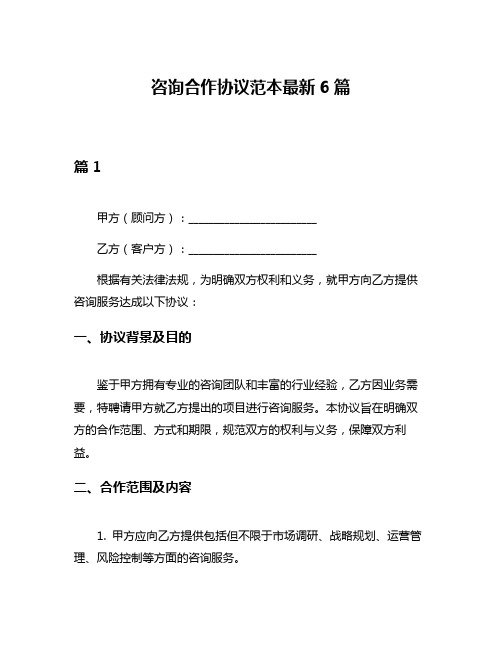 咨询合作协议范本最新 6 篇

篇 1

甲方（顾问方）：______________________

乙方（客户方）：______________________

根据有关法律法规，为明确双方权利和义务，就甲方向乙方提供咨询服务达成以下协议：

一、协议背景及目的

鉴于甲方拥有专业的咨询团队和丰富的行业经验，乙方因业务需要，特聘请甲方就乙方提出的项目进行咨询服务。本协议旨在明确双方的合作范围、方式和期限，规范双方的权利与义务，保障双方利益。

二、合作范围及内容

1. 甲方应向乙方提供包括但不限于市场调研、战略规划、运营管理、风险控制等方面的咨询服务。